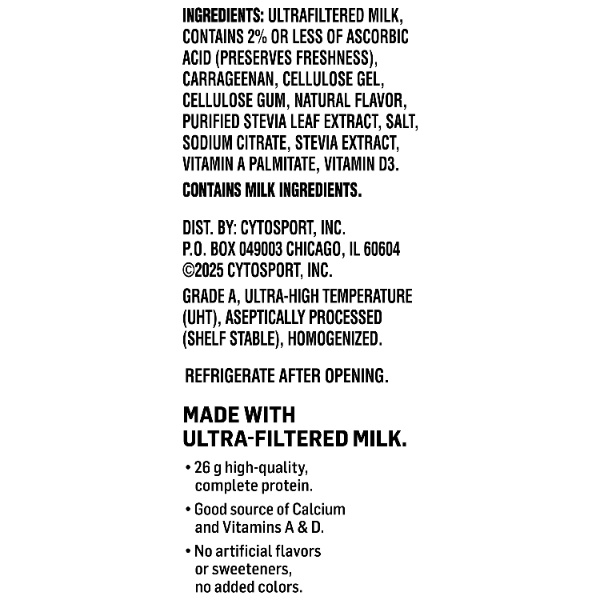 INGREDIENTS: ULTRAFILTERED MILK, CONTAINS 2% OR LESS OF ASCORBIC ACID (PRESERVES FRESHNESS), CARRAGEENAN, CELLULOSE GEL, CELLULOSE GUM, NATURAL FLAVOR, PURIFIED STEVIA LEAF EXTRACT, SALT, SODIUM CITRATE, STEVIA EXTRACT, VITAMIN A PALMITATE, VITAMIN D3.

CONTAINS MILK INGREDIENTS.

DIST. BY: CYTOSPORT, INC.
P.O. BOX 049003 CHICAGO, IL 60604
©2025 CYTOSPORT, INC.

GRADE A, ULTRA-HIGH TEMPERATURE (UHT), ASEPTICALLY PROCESSED (SHELF STABLE), HOMOGENIZED.

REFRIGERATE AFTER OPENING.

MADE WITH ULTRA-FILTERED MILK.

• 26 g high-quality, complete protein.

• Good source of Calcium and Vitamins A & D.

• No artificial flavors or sweeteners, no added colors.